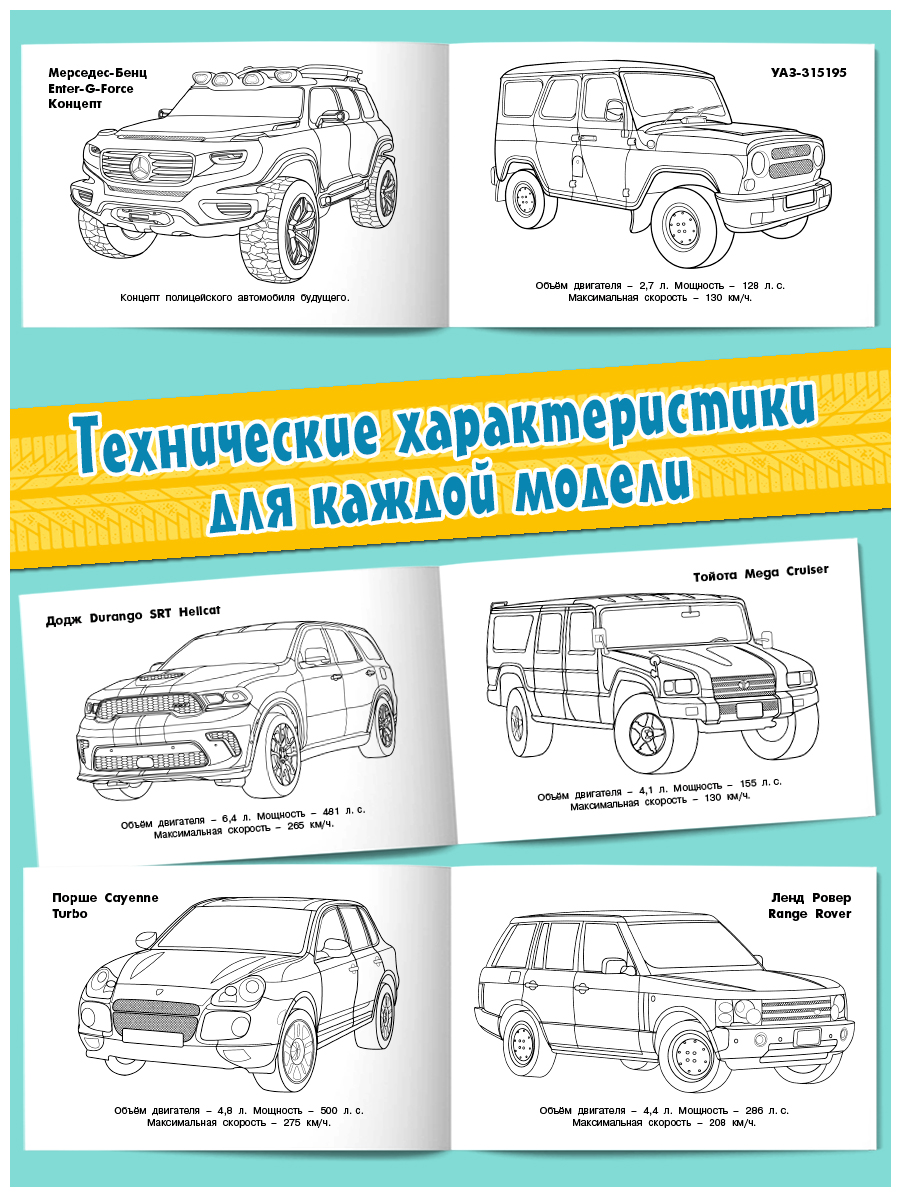 Мерседес-Бенц
Enter-G-Force
Концепт

Концепт полицейского автомобиля будущего.

УАЗ-315195

Объём двигателя – 2,7 л. Мощность – 128 л. с.
Максимальная скорость – 130 км/ч.

Технические характеристики для каждой модели

Додж Durango SRT Hellcat

Объём двигателя – 6,4 л. Мощность – 481 л. с.
Максимальная скорость – 265 км/ч.

Тойота Mega Cruiser

Объём двигателя – 4,1 л. Мощность – 155 л. с.
Максимальная скорость – 130 км/ч.

Порше Cayenne
Turbo

Объём двигателя – 4,8 л. Мощность – 500 л. с.
Максимальная скорость – 275 км/ч.

Ленд Ровер
Range Rover

Объём двигателя – 4,4 л. Мощность – 286 л. с.
Максимальная скорость – 208 км/ч.